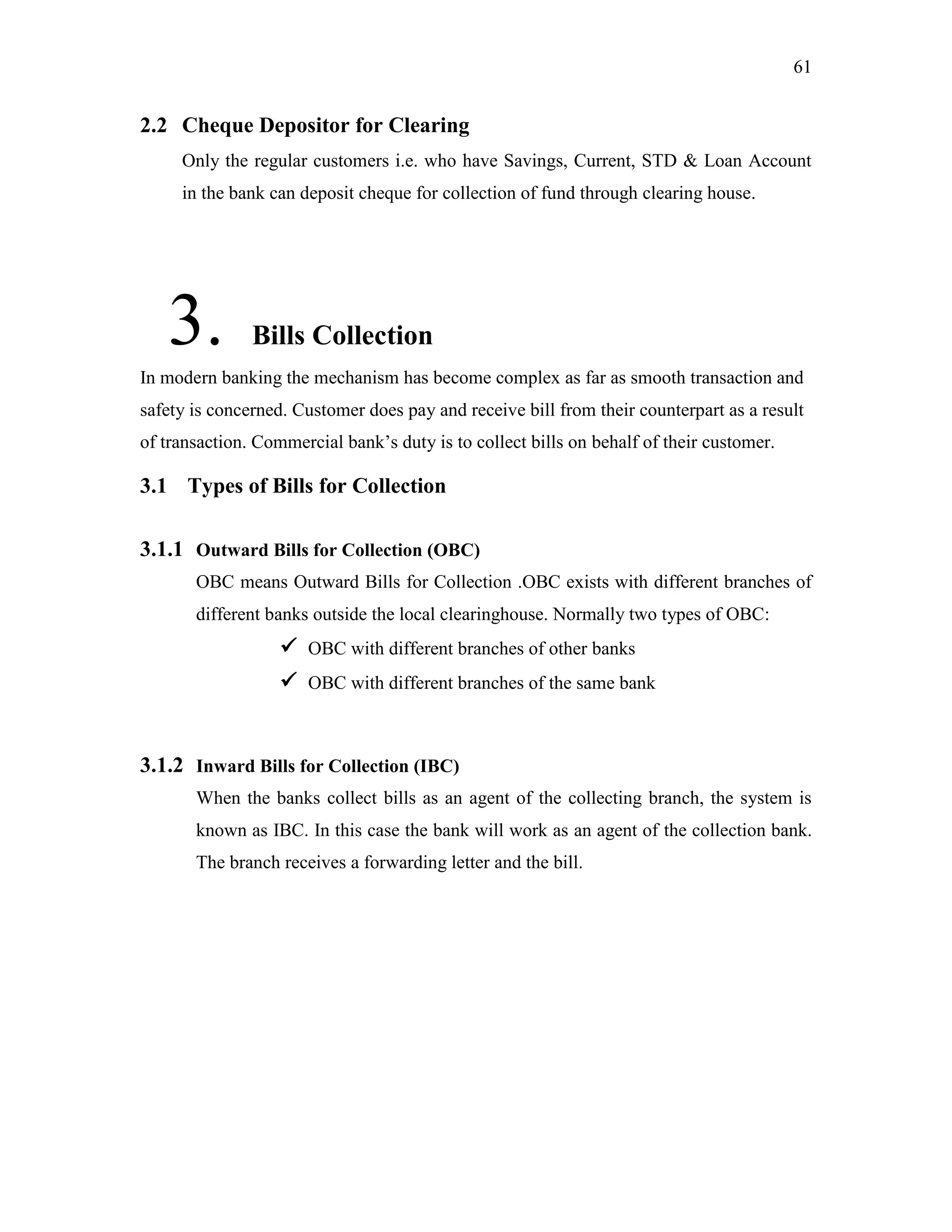 61

2.2 Cheque Depositor for Clearing

Only the regular customers i.e. who have Savings, Current, STD & Loan Account in the bank can deposit cheque for collection of fund through clearing house.

3. Bills Collection

In modern banking the mechanism has become complex as far as smooth transaction and safety is concerned. Customer does pay and receive bill from their counterpart as a result of transaction. Commercial bank’s duty is to collect bills on behalf of their customer.

3.1 Types of Bills for Collection

3.1.1 Outward Bills for Collection (OBC)

OBC means Outward Bills for Collection .OBC exists with different branches of different banks outside the local clearinghouse. Normally two types of OBC:

✓ OBC with different branches of other banks

✓ OBC with different branches of the same bank

3.1.2 Inward Bills for Collection (IBC)

When the banks collect bills as an agent of the collecting branch, the system is known as IBC. In this case the bank will work as an agent of the collection bank. The branch receives a forwarding letter and the bill.